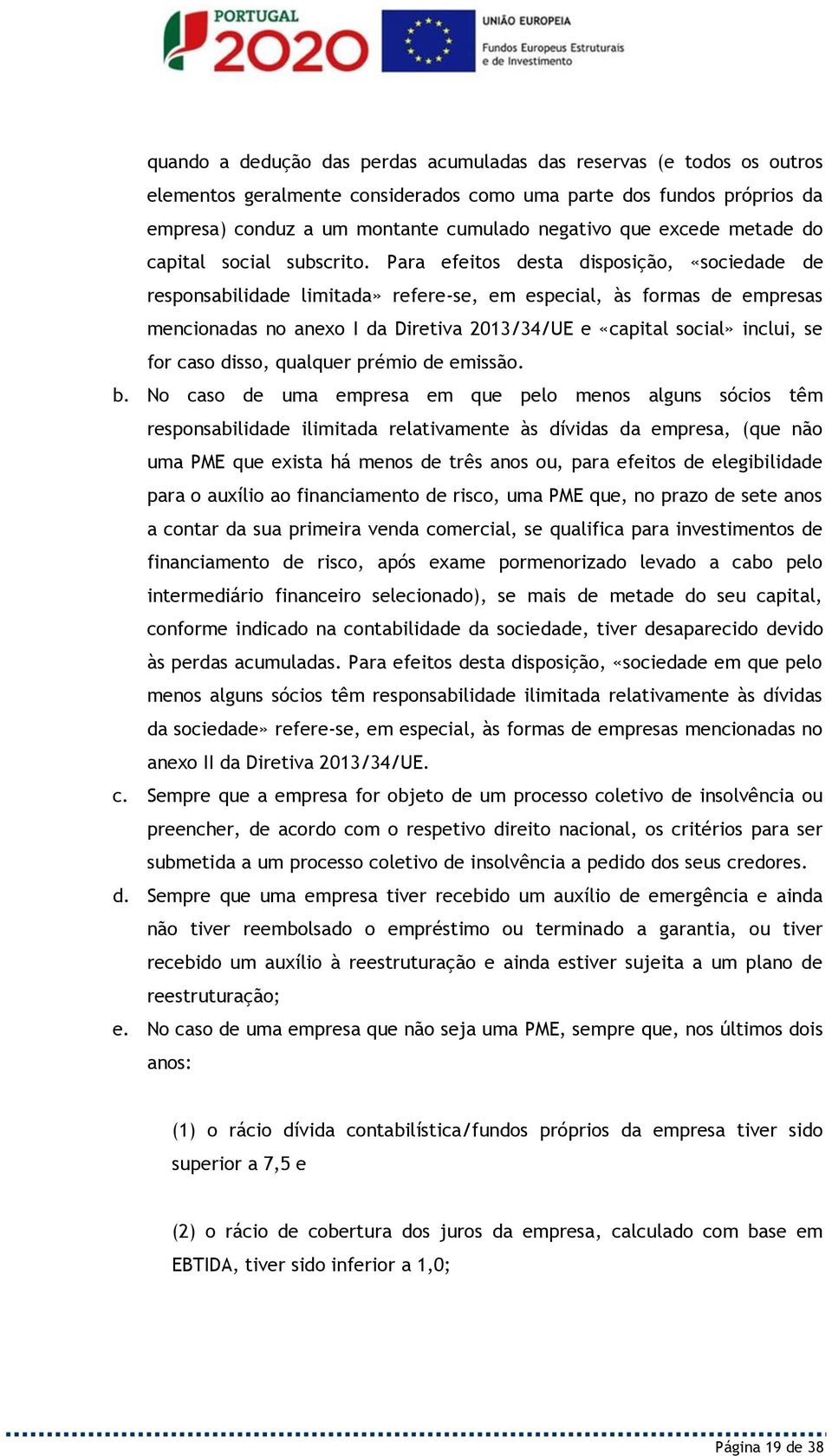 PORTUGAL 2020

UNIÃO EUROPEIA
Fundos Europeus Estruturais e de Investimento

quando a dedução das perdas acumuladas das reservas (e todos os outros elementos geralmente considerados como uma parte dos fundos próprios da empresa) conduz a um montante cumulado negativo que excede metade do capital social subscrito. Para efeitos desta disposição, «sociedade de responsabilidade limitada» refere-se, em especial, às formas de empresas mencionadas no anexo I da Diretiva 2013/34/UE e «capital social» inclui, se for caso disso, qualquer prémio de emissão.

b. No caso de uma empresa em que pelo menos alguns sócios têm responsabilidade ilimitada relativamente às dívidas da empresa, (que não uma PME que exista há menos de três anos ou, para efeitos de elegibilidade para o auxílio ao financiamento de risco, uma PME que, no prazo de sete anos a contar da sua primeira venda comercial, se qualifica para investimentos de financiamento de risco, após exame pormenorizado levado a cabo pelo intermediário financeiro selecionado), se mais de metade do seu capital, conforme indicado na contabilidade da sociedade, tiver desaparecido devido às perdas acumuladas. Para efeitos desta disposição, «sociedade em que pelo menos alguns sócios têm responsabilidade ilimitada relativamente às dívidas da sociedade» refere-se, em especial, às formas de empresas mencionadas no anexo II da Diretiva 2013/34/UE.

c. Sempre que a empresa for objeto de um processo coletivo de insolvência ou preencher, de acordo com o respetivo direito nacional, os critérios para ser submetida a um processo coletivo de insolvência a pedido dos seus credores.

d. Sempre que uma empresa tiver recebido um auxílio de emergência e ainda não tiver reembolsado o empréstimo ou terminado a garantia, ou tiver recebido um auxílio à reestruturação e ainda estiver sujeita a um plano de reestruturação;

e. No caso de uma empresa que não seja uma PME, sempre que, nos últimos dois anos:

(1) o rácio dívida contabilística/fundos próprios da empresa tiver sido superior a 7,5 e

(2) o rácio de cobertura dos juros da empresa, calculado com base em EBTIDA, tiver sido inferior a 1,0;

Página 19 de 38